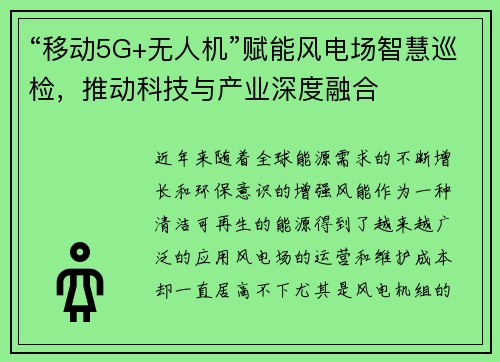 “移动5G+无人机”赋能风电场智慧巡检，推动科技与产业深度融合

近年来随着全球能源需求的不断增长和环保意识的增强风能作为一种清洁可再生的能源得到了越来越广泛的应用风电场的运营和维护成本却一直居高不下尤其是风电机组的